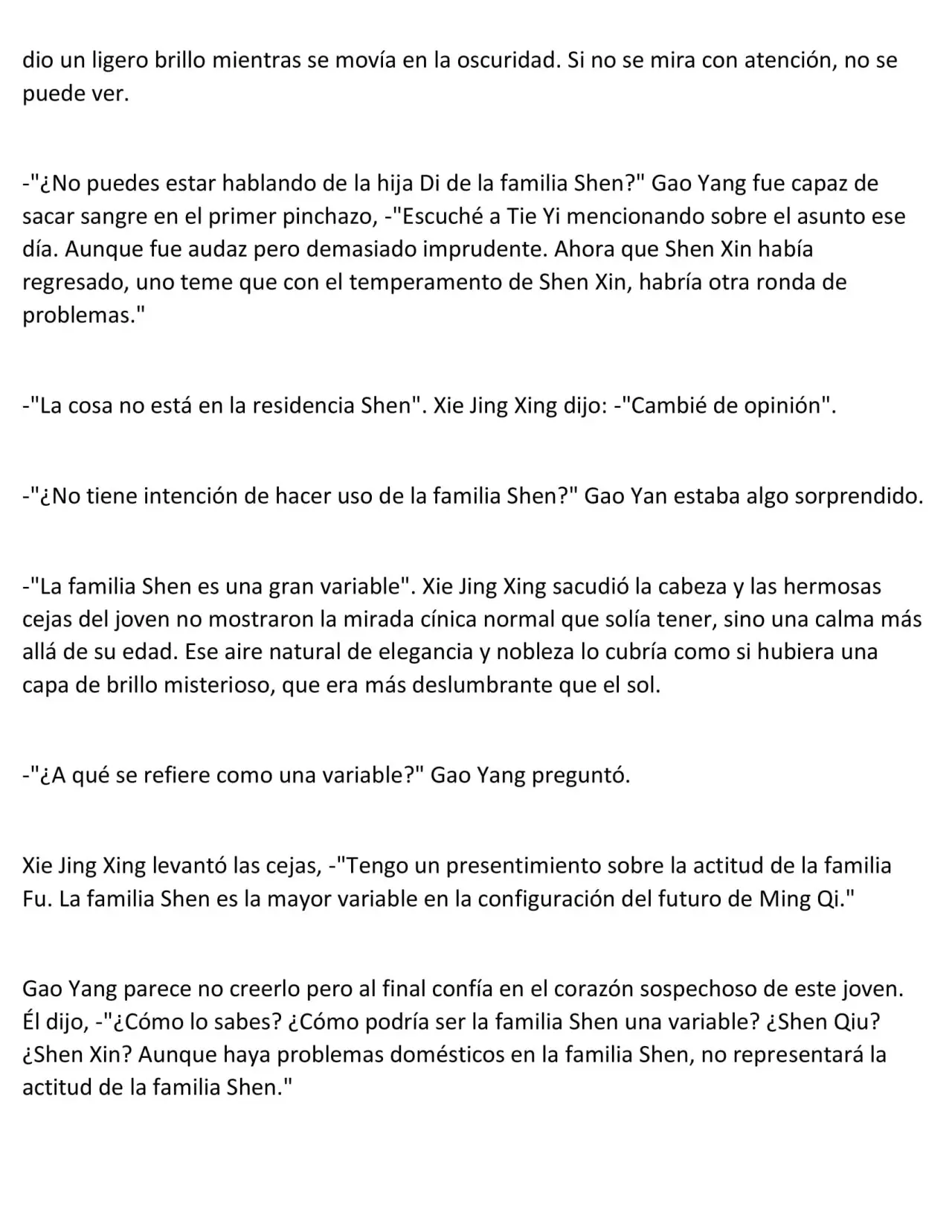 dio un ligero brillo mientras se movía en la oscuridad. Si no se mira con atención, no se puede ver.

-"¿No puedes estar hablando de la hija Di de la familia Shen?" Gao Yang fue capaz de sacar sangre en el primer pinchazo, -"Escuché a Tie Yi mencionando sobre el asunto ese día. Aunque fue audaz pero demasiado imprudente. Ahora que Shen Xin había regresado, uno teme que con el temperamento de Shen Xin, habría otra ronda de problemas."

-"La cosa no está en la residencia Shen". Xie Jing Xing dijo: -"Cambié de opinión".

-"¿No tiene intención de hacer uso de la familia Shen?" Gao Yan estaba algo sorprendido.

-"La familia Shen es una gran variable". Xie Jing Xing sacudió la cabeza y las hermosas cejas del joven no mostraron la mirada cínica normal que solía tener, sino una calma más allá de su edad. Ese aire natural de elegancia y nobleza lo cubría como si hubiera una capa de brillo misterioso, que era más deslumbrante que el sol.

-"¿A qué se refiere como una variable?" Gao Yang preguntó.

Xie Jing Xing levantó las cejas, -"Tengo un presentimiento sobre la actitud de la familia Fu. La familia Shen es la mayor variable en la configuración del futuro de Ming Qi."

Gao Yang parece no creerlo pero al final confía en el corazón sospechoso de este joven. Él dijo, -"¿Cómo lo sabes? ¿Cómo podría ser la familia Shen una variable? ¿Shen Qiu? ¿Shen Xin? Aunque haya problemas domésticos en la familia Shen, no representará la actitud de la familia Shen."